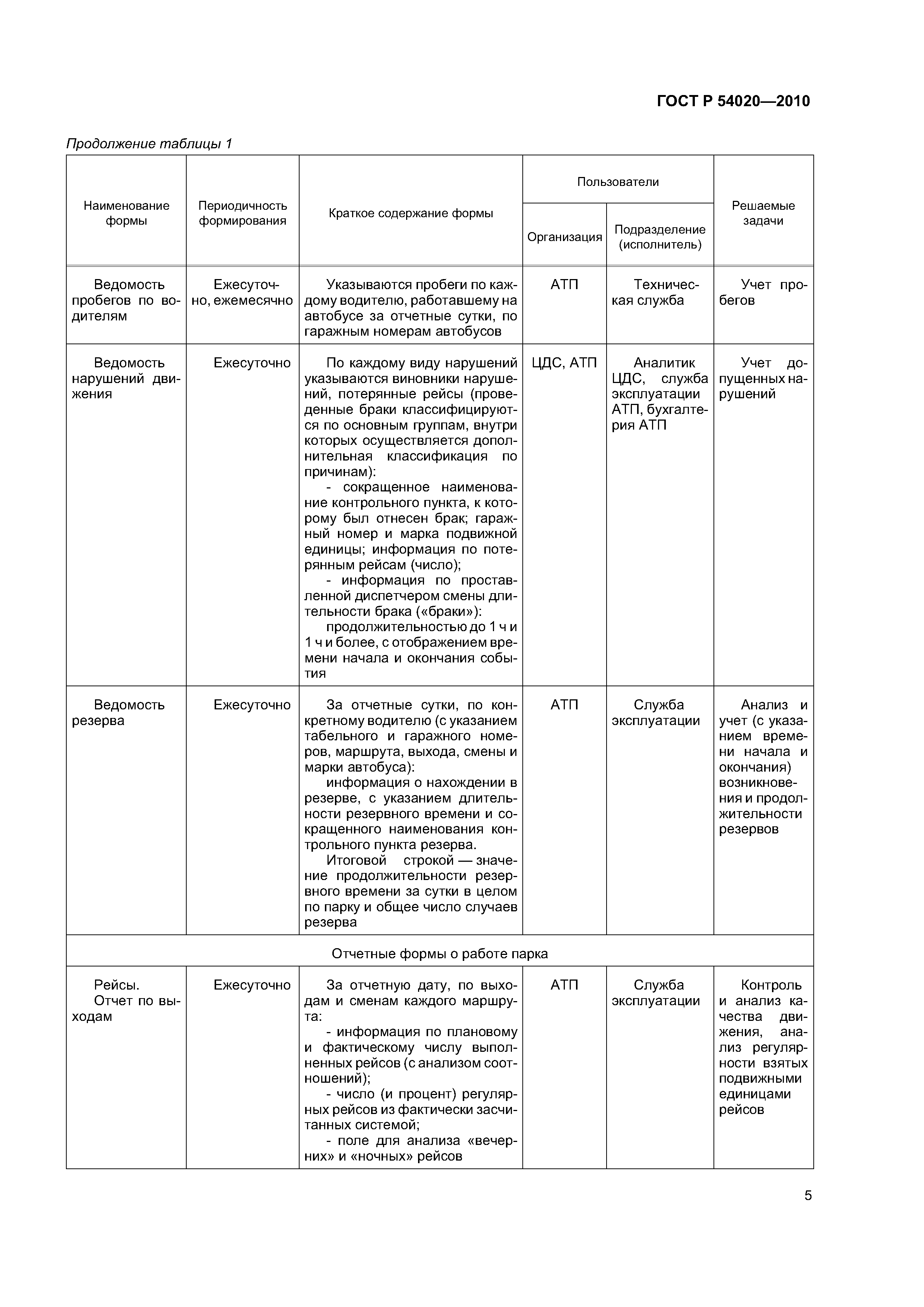 ГОСТ Р 54020—2010

Продолжение таблицы 1

| Наименование формы | Периодичность формирования | Краткое содержание формы | Пользователи: Организация | Пользователи: Подразделение (исполнитель) | Решаемые задачи |
|---|---|---|---|---|---|
| Ведомость пробегов по водителям | Ежесуточно, ежемесячно | Указываются пробеги по каждому водителю, работавшему на автобусе за отчетные сутки, по гаражным номерам автобусов | АТП | Техническая служба | Учет пробегов |
| Ведомость нарушений движения | Ежесуточно | По каждому виду нарушений указываются виновники нарушений, потерянные рейсы (проведенные браки классифицируются по основным группам, внутри которых осуществляется дополнительная классификация по причинам): - сокращенное наименование контрольного пункта, к которому был отнесен брак; гаражный номер и марка подвижной единицы; информация по потерянным рейсам (число); - информация по проставленной диспетчером смены длительности брака («браки»): продолжительностью до 1 ч и 1 ч и более, с отображением времени начала и окончания события | ЦДС, АТП | Аналитик ЦДС, служба эксплуатации АТП, бухгалтерия АТП | Учет допущенных нарушений |
| Ведомость резерва | Ежесуточно | За отчетные сутки, по конкретному водителю (с указанием табельного и гаражного номеров, маршрута, выхода, смены и марки автобуса): информация о нахождении в резерве, с указанием длительности резервного времени и сокращенного наименования контрольного пункта резерва. Итоговой строкой — значение продолжительности резервного времени за сутки в целом по парку и общее число случаев резерва | АТП | Служба эксплуатации | Анализ и учет (с указанием времени начала и окончания) возникновения и продолжительности резервов |
| Отчетные формы о работе парка | | | | | |
| Рейсы. Отчет по выходам | Ежесуточно | За отчетную дату, по выходам и сменам каждого маршрута: - информация по плановому и фактическому числу выполненных рейсов (с анализом соотношений); - число (и процент) регулярных рейсов из фактически засчитанных системой; - поле для анализа «вечерних» и «ночных» рейсов | АТП | Служба эксплуатации | Контроль и анализ качества движения, анализ регулярности взятых подвижными единицами рейсов |

5